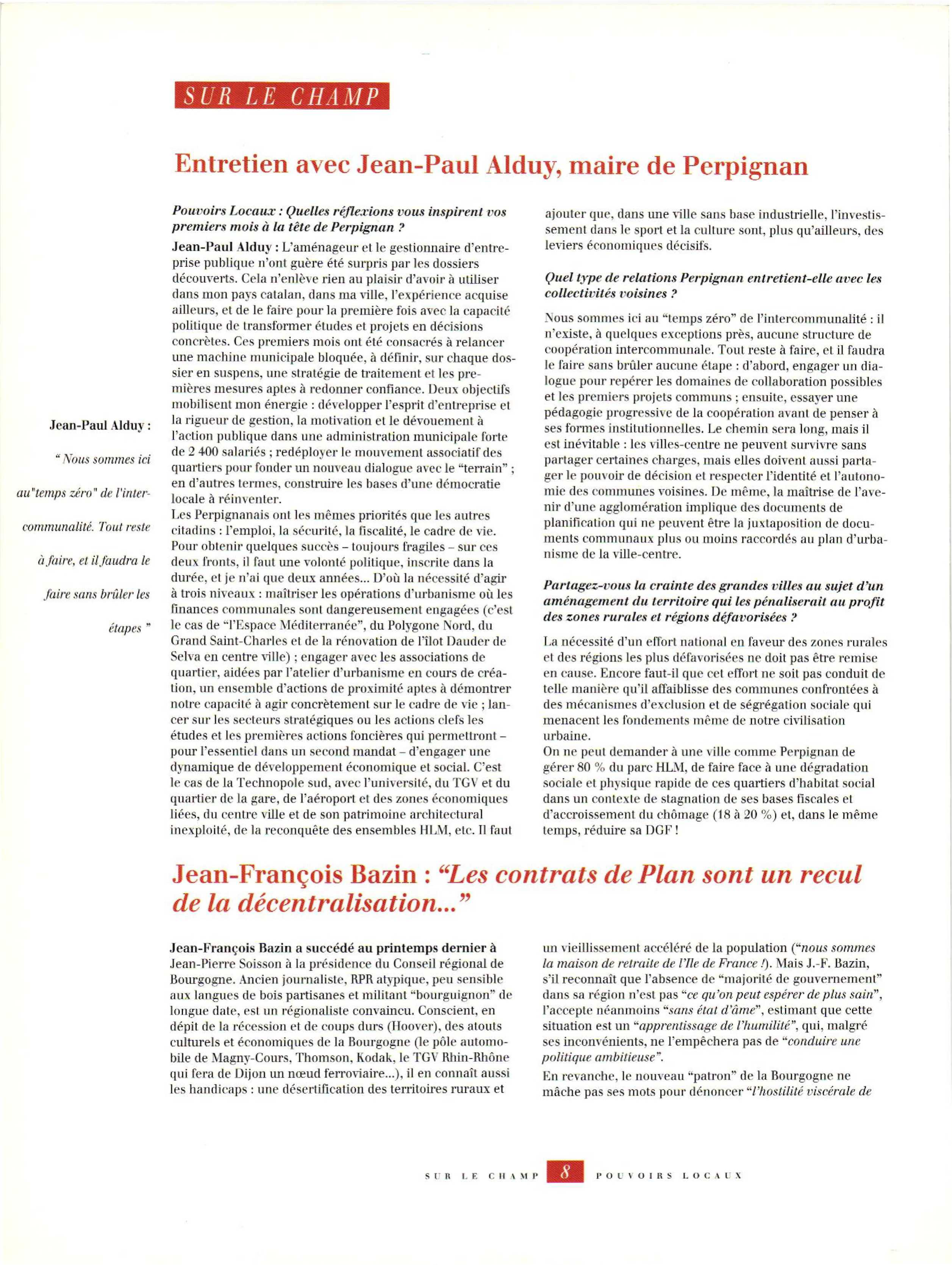 SUR LE CHAMP

Entretien avec Jean-Paul Alduy, maire de Perpignan

Jean-Paul Alduy :

" Nous sommes ici au"temps zéro" de l'intercommunalité. Tout reste à faire, et il faudra le faire sans brûler les étapes "

Pouvoirs Locaux : Quelles réflexions vous inspirent vos premiers mois à la tête de Perpignan ?

Jean-Paul Alduy : L'aménageur et le gestionnaire d'entreprise publique n'ont guère été surpris par les dossiers découverts. Cela n'enlève rien au plaisir d'avoir à utiliser dans mon pays catalan, dans ma ville, l'expérience acquise ailleurs, et de le faire pour la première fois avec la capacité politique de transformer études et projets en décisions concrètes. Ces premiers mois ont été consacrés à relancer une machine municipale bloquée, à définir, sur chaque dossier en suspens, une stratégie de traitement et les premières mesures aptes à redonner confiance. Deux objectifs mobilisent mon énergie : développer l'esprit d'entreprise et la rigueur de gestion, la motivation et le dévouement à l'action publique dans une administration municipale forte de 2 400 salariés ; redéployer le mouvement associatif des quartiers pour fonder un nouveau dialogue avec le "terrain" ; en d'autres termes, construire les bases d'une démocratie locale à réinventer.

Les Perpignanais ont les mêmes priorités que les autres citadins : l'emploi, la sécurité, la fiscalité, le cadre de vie. Pour obtenir quelques succès – toujours fragiles – sur ces deux fronts, il faut une volonté politique, inscrite dans la durée, et je n'ai que deux années... D'où la nécessité d'agir à trois niveaux : maîtriser les opérations d'urbanisme où les finances communales sont dangereusement engagées (c'est le cas de "l'Espace Méditerranée", du Polygone Nord, du Grand Saint-Charles et de la rénovation de l'îlot Dauder de Selva en centre ville) ; engager avec les associations de quartier, aidées par l'atelier d'urbanisme en cours de création, un ensemble d'actions de proximité aptes à démontrer notre capacité à agir concrètement sur le cadre de vie ; lancer sur les secteurs stratégiques ou les actions clefs les études et les premières actions foncières qui permettront – pour l'essentiel dans un second mandat – d'engager une dynamique de développement économique et social. C'est le cas de la Technopole sud, avec l'université, du TGV et du quartier de la gare, de l'aéroport et des zones économiques liées, du centre ville et de son patrimoine architectural inexploité, de la reconquête des ensembles HLM, etc. Il faut ajouter que, dans une ville sans base industrielle, l'investissement dans le sport et la culture sont, plus qu'ailleurs, des leviers économiques décisifs.

Quel type de relations Perpignan entretient-elle avec les collectivités voisines ?

Nous sommes ici au "temps zéro" de l'intercommunalité : il n'existe, à quelques exceptions près, aucune structure de coopération intercommunale. Tout reste à faire, et il faudra le faire sans brûler aucune étape : d'abord, engager un dialogue pour repérer les domaines de collaboration possibles et les premiers projets communs ; ensuite, essayer une pédagogie progressive de la coopération avant de penser à ses formes institutionnelles. Le chemin sera long, mais il est inévitable : les villes-centre ne peuvent survivre sans partager certaines charges, mais elles doivent aussi partager le pouvoir de décision et respecter l'identité et l'autonomie des communes voisines. De même, la maîtrise de l'avenir d'une agglomération implique des documents de planification qui ne peuvent être la juxtaposition de documents communaux plus ou moins raccordés au plan d'urbanisme de la ville-centre.

Partagez-vous la crainte des grandes villes au sujet d'un aménagement du territoire qui les pénaliserait au profit des zones rurales et régions défavorisées ?

La nécessité d'un effort national en faveur des zones rurales et des régions les plus défavorisées ne doit pas être remise en cause. Encore faut-il que cet effort ne soit pas conduit de telle manière qu'il affaiblisse des communes confrontées à des mécanismes d'exclusion et de ségrégation sociale qui menacent les fondements même de notre civilisation urbaine.

On ne peut demander à une ville comme Perpignan de gérer 80 % du parc HLM, de faire face à une dégradation sociale et physique rapide de ces quartiers d'habitat social dans un contexte de stagnation de ses bases fiscales et d'accroissement du chômage (18 à 20 %) et, dans le même temps, réduire sa DGF !

Jean-François Bazin : "Les contrats de Plan sont un recul de la décentralisation..."

Jean-François Bazin a succédé au printemps dernier à Jean-Pierre Soisson à la présidence du Conseil régional de Bourgogne. Ancien journaliste, RPR atypique, peu sensible aux langues de bois partisanes et militant "bourguignon" de longue date, est un régionaliste convaincu. Conscient, en dépit de la récession et de coups durs (Hoover), des atouts culturels et économiques de la Bourgogne (le pôle automobile de Magny-Cours, Thomson, Kodak, le TGV Rhin-Rhône qui fera de Dijon un nœud ferroviaire...), il en connaît aussi les handicaps : une désertification des territoires ruraux et un vieillissement accéléré de la population ("nous sommes la maison de retraite de l'Ile de France !). Mais J.-F. Bazin, s'il reconnaît que l'absence de "majorité de gouvernement" dans sa région n'est pas "ce qu'on peut espérer de plus sain", l'accepte néanmoins "sans état d'âme", estimant que cette situation est un "apprentissage de l'humilité", qui, malgré ses inconvénients, ne l'empêchera pas de "conduire une politique ambitieuse".

En revanche, le nouveau "patron" de la Bourgogne ne mâche pas ses mots pour dénoncer "l'hostilité viscérale de

SUR LE CHAMP 8 POUVOIRS LOCAUX